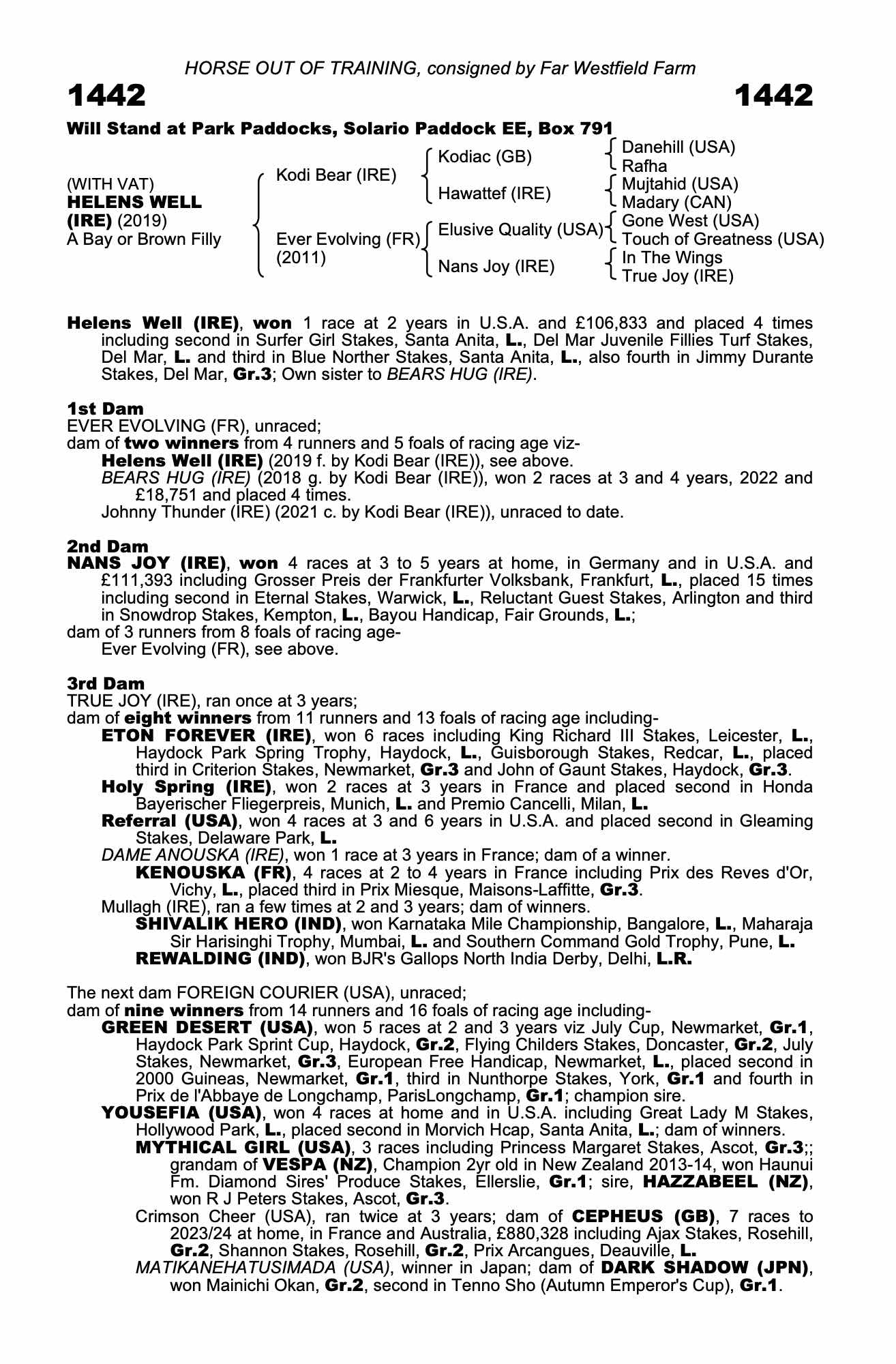 HORSE OUT OF TRAINING, consigned by Far Westfield Farm

1442 1442

Will Stand at Park Paddocks, Solario Paddock EE, Box 791

(WITH VAT)
HELENS WELL (IRE) (2019)
A Bay or Brown Filly

Kodi Bear (IRE)
Ever Evolving (FR) (2011)

Kodiac (GB)
Hawattef (IRE)
Elusive Quality (USA)
Nans Joy (IRE)

Danehill (USA)
Rafha
Mujtahid (USA)
Madary (CAN)
Gone West (USA)
Touch of Greatness (USA)
In The Wings
True Joy (IRE)

Helens Well (IRE), won 1 race at 2 years in U.S.A. and £106,833 and placed 4 times including second in Surfer Girl Stakes, Santa Anita, L., Del Mar Juvenile Fillies Turf Stakes, Del Mar, L. and third in Blue Norther Stakes, Santa Anita, L., also fourth in Jimmy Durante Stakes, Del Mar, Gr.3; Own sister to BEARS HUG (IRE).

1st Dam
EVER EVOLVING (FR), unraced;
dam of two winners from 4 runners and 5 foals of racing age viz-
Helens Well (IRE) (2019 f. by Kodi Bear (IRE)), see above.
BEARS HUG (IRE) (2018 g. by Kodi Bear (IRE)), won 2 races at 3 and 4 years, 2022 and £18,751 and placed 4 times.
Johnny Thunder (IRE) (2021 c. by Kodi Bear (IRE)), unraced to date.

2nd Dam
NANS JOY (IRE), won 4 races at 3 to 5 years at home, in Germany and in U.S.A. and £111,393 including Grosser Preis der Frankfurter Volksbank, Frankfurt, L., placed 15 times including second in Eternal Stakes, Warwick, L., Reluctant Guest Stakes, Arlington and third in Snowdrop Stakes, Kempton, L., Bayou Handicap, Fair Grounds, L.;
dam of 3 runners from 8 foals of racing age-
Ever Evolving (FR), see above.

3rd Dam
TRUE JOY (IRE), ran once at 3 years;
dam of eight winners from 11 runners and 13 foals of racing age including-
ETON FOREVER (IRE), won 6 races including King Richard III Stakes, Leicester, L., Haydock Park Spring Trophy, Haydock, L., Guisborough Stakes, Redcar, L., placed third in Criterion Stakes, Newmarket, Gr.3 and John of Gaunt Stakes, Haydock, Gr.3.
Holy Spring (IRE), won 2 races at 3 years in France and placed second in Honda Bayerischer Fliegerpreis, Munich, L. and Premio Cancelli, Milan, L.
Referral (USA), won 4 races at 3 and 6 years in U.S.A. and placed second in Gleaming Stakes, Delaware Park, L.
DAME ANOUSKA (IRE), won 1 race at 3 years in France; dam of a winner.
KENOUSKA (FR), 4 races at 2 to 4 years in France including Prix des Reves d'Or, Vichy, L., placed third in Prix Miesque, Maisons-Laffitte, Gr.3.
Mullagh (IRE), ran a few times at 2 and 3 years; dam of winners.
SHIVALIK HERO (IND), won Karnataka Mile Championship, Bangalore, L., Maharaja Sir Harisinghi Trophy, Mumbai, L. and Southern Command Gold Trophy, Pune, L.
REWALDING (IND), won BJR's Gallops North India Derby, Delhi, L.R.

The next dam FOREIGN COURIER (USA), unraced;
dam of nine winners from 14 runners and 16 foals of racing age including-
GREEN DESERT (USA), won 5 races at 2 and 3 years viz July Cup, Newmarket, Gr.1, Haydock Park Sprint Cup, Haydock, Gr.2, Flying Childers Stakes, Doncaster, Gr.2, July Stakes, Newmarket, Gr.3, European Free Handicap, Newmarket, L., placed second in 2000 Guineas, Newmarket, Gr.1, third in Nunthorpe Stakes, York, Gr.1 and fourth in Prix de l'Abbaye de Longchamp, ParisLongchamp, Gr.1; champion sire.
YOUSEFIA (USA), won 4 races at home and in U.S.A. including Great Lady M Stakes, Hollywood Park, L., placed second in Morvich Hcap, Santa Anita, L.; dam of winners.
MYTHICAL GIRL (USA), 3 races including Princess Margaret Stakes, Ascot, Gr.3;; grandam of VESPA (NZ), Champion 2yr old in New Zealand 2013-14, won Haunui Fm. Diamond Sires' Produce Stakes, Ellerslie, Gr.1; sire, HAZZABEEL (NZ), won R J Peters Stakes, Ascot, Gr.3.
Crimson Cheer (USA), ran twice at 3 years; dam of CEPHEUS (GB), 7 races to 2023/24 at home, in France and Australia, £880,328 including Ajax Stakes, Rosehill, Gr.2, Shannon Stakes, Rosehill, Gr.2, Prix Arcangues, Deauville, L.
MATIKANEHATUSIMADA (USA), winner in Japan; dam of DARK SHADOW (JPN), won Mainichi Okan, Gr.2, second in Tenno Sho (Autumn Emperor's Cup), Gr.1.